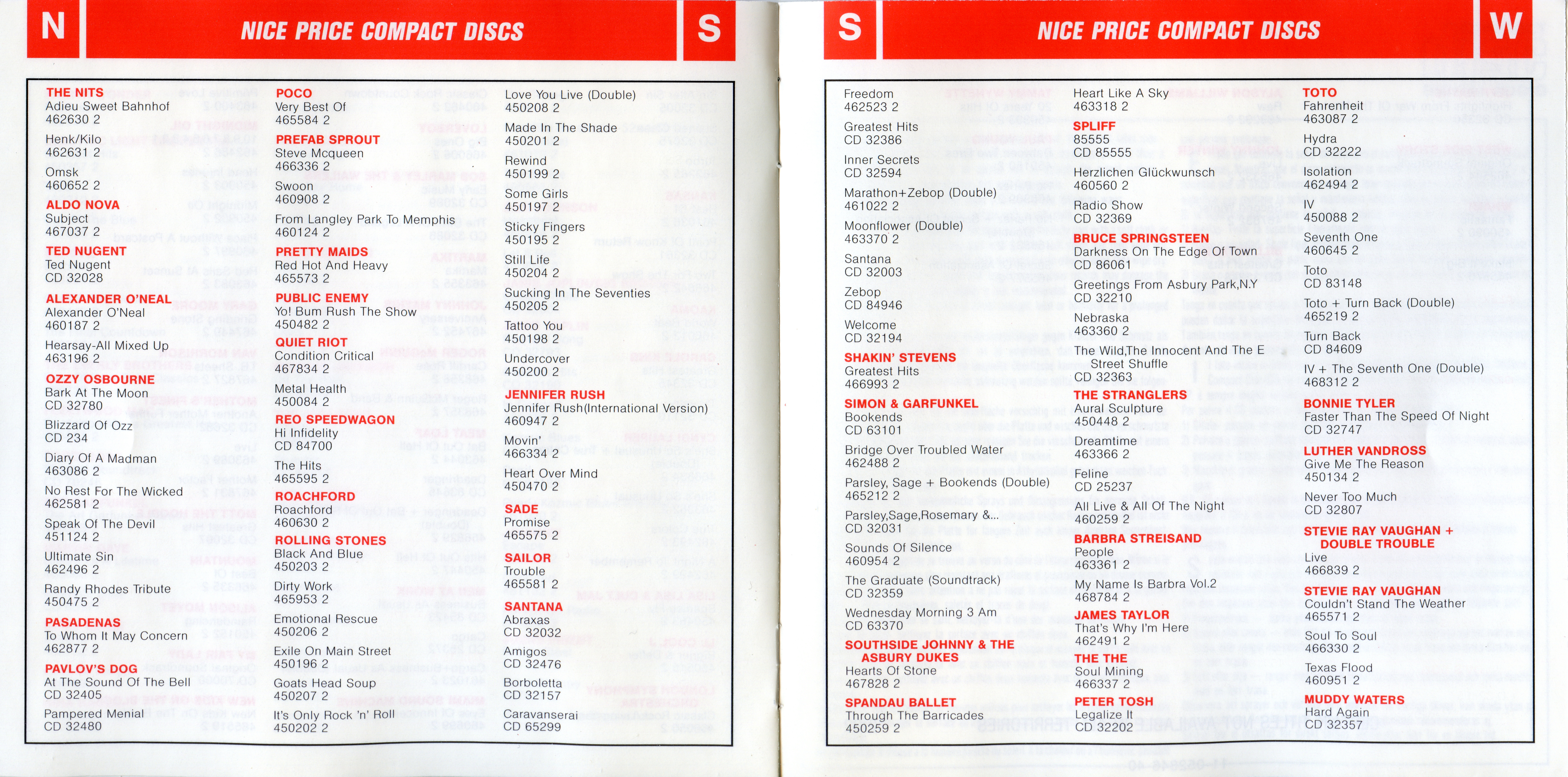 N NICE PRICE COMPACT DISCS S

THE NITS
Adieu Sweet Bahnhof
462630 2

Henk/Kilo
462631 2

Omsk
460652 2

ALDO NOVA
Subject
467037 2

TED NUGENT
Ted Nugent
CD 32028

ALEXANDER O'NEAL
Alexander O'Neal
460187 2

Hearsay-All Mixed Up
463196 2

OZZY OSBOURNE
Bark At The Moon
CD 32780

Blizzard Of Ozz
CD 234

Diary Of A Madman
463086 2

No Rest For The Wicked
462581 2

Speak Of The Devil
451124 2

Ultimate Sin
462496 2

Randy Rhodes Tribute
450475 2

PASADENAS
To Whom It May Concern
462877 2

PAVLOV'S DOG
At The Sound Of The Bell
CD 32405

Pampered Menial
CD 32480

POCO
Very Best Of
465584 2

PREFAB SPROUT
Steve Mcqueen
466336 2

Swoon
460908 2

From Langley Park To Memphis
460124 2

PRETTY MAIDS
Red Hot And Heavy
465573 2

PUBLIC ENEMY
Yo! Bum Rush The Show
450482 2

QUIET RIOT
Condition Critical
467834 2

Metal Health
450084 2

REO SPEEDWAGON
Hi Infidelity
CD 84700

The Hits
465595 2

ROACHFORD
Roachford
460630 2

ROLLING STONES
Black And Blue
450203 2

Dirty Work
465953 2

Emotional Rescue
450206 2

Exile On Main Street
450196 2

Goats Head Soup
450207 2

It's Only Rock 'n' Roll
450202 2

Love You Live (Double)
450208 2

Made In The Shade
450201 2

Rewind
450199 2

Some Girls
450197 2

Sticky Fingers
450195 2

Still Life
450204 2

Sucking In The Seventies
450205 2

Tattoo You
450198 2

Undercover
450200 2

JENNIFER RUSH
Jennifer Rush(International Version)
460947 2

Movin'
466334 2

Heart Over Mind
450470 2

SADE
Promise
465575 2

SAILOR
Trouble
465581 2

SANTANA
Abraxas
CD 32032

Amigos
CD 32476

Borboletta
CD 32157

Caravanserai
CD 65299

S NICE PRICE COMPACT DISCS W

Freedom
462523 2

Greatest Hits
CD 32386

Inner Secrets
CD 32594

Marathon+Zebop (Double)
461022 2

Moonflower (Double)
463370 2

Santana
CD 32003

Zebop
CD 84946

Welcome
CD 32194

SHAKIN' STEVENS
Greatest Hits
466993 2

SIMON & GARFUNKEL
Bookends
CD 63101

Bridge Over Troubled Water
462488 2

Parsley, Sage + Bookends (Double)
465212 2

Parsley,Sage,Rosemary &...
CD 32031

Sounds Of Silence
460954 2

The Graduate (Soundtrack)
CD 32359

Wednesday Morning 3 Am
CD 63370

SOUTHSIDE JOHNNY & THE ASBURY DUKES
Hearts Of Stone
467828 2

SPANDAU BALLET
Through The Barricades
450259 2

Heart Like A Sky
463318 2

SPLIFF
85555
CD 85555

Herzlichen Glückwunsch
460560 2

Radio Show
CD 32369

BRUCE SPRINGSTEEN
Darkness On The Edge Of Town
CD 86061

Greetings From Asbury Park,N.Y
CD 32210

Nebraska
463360 2

The Wild,The Innocent And The E Street Shuffle
CD 32363

THE STRANGLERS
Aural Sculpture
450448 2

Dreamtime
463366 2

Feline
CD 25237

All Live & All Of The Night
460259 2

BARBRA STREISAND
People
463361 2

My Name Is Barbra Vol.2
468784 2

JAMES TAYLOR
That's Why I'm Here
462491 2

THE THE
Soul Mining
466337 2

PETER TOSH
Legalize It
CD 32202

TOTO
Fahrenheit
463087 2

Hydra
CD 32222

Isolation
462494 2

IV
450088 2

Seventh One
460645 2

Toto
CD 83148

Toto + Turn Back (Double)
465219 2

Turn Back
CD 84609

IV + The Seventh One (Double)
468312 2

BONNIE TYLER
Faster Than The Speed Of Night
CD 32747

LUTHER VANDROSS
Give Me The Reason
450134 2

Never Too Much
CD 32807

STEVIE RAY VAUGHAN + DOUBLE TROUBLE
Live
466839 2

STEVIE RAY VAUGHAN
Couldn't Stand The Weather
465571 2

Soul To Soul
466330 2

Texas Flood
460951 2

MUDDY WATERS
Hard Again
CD 32357